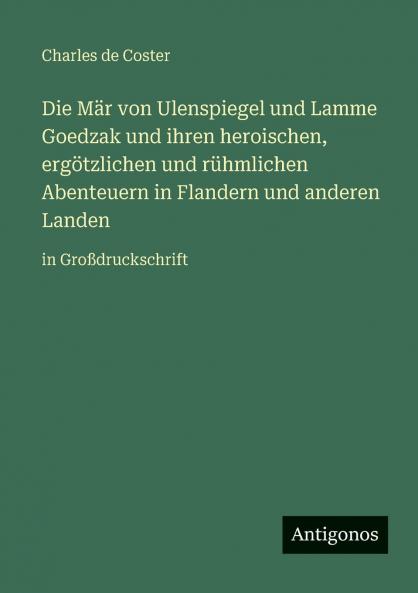 Charles de Coster

Die Mär von Ulenspiegel und Lamme Goedzak und ihren heroischen, ergötzlichen und rühmlichen Abenteuern in Flandern und anderen Landen

in Großdruckschrift

Antigonos